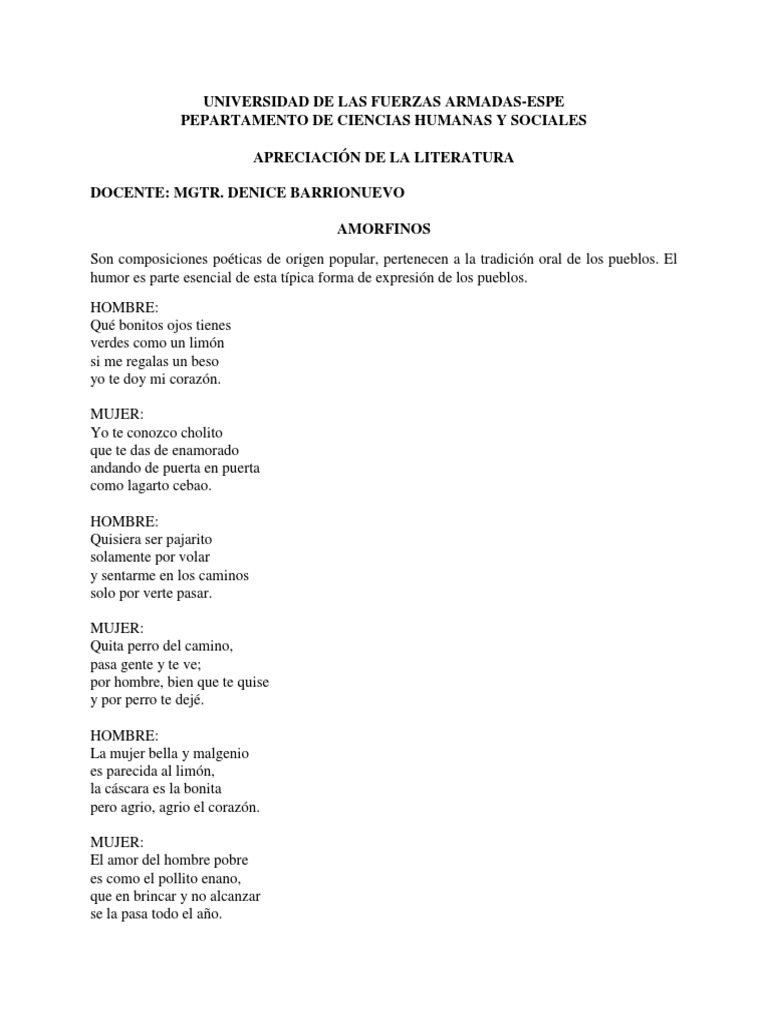 UNIVERSIDAD DE LAS FUERZAS ARMADAS-ESPE
PEPARTAMENTO DE CIENCIAS HUMANAS Y SOCIALES

APRECIACIÓN DE LA LITERATURA

DOCENTE: MGTR. DENICE BARRIONUEVO

AMORFINOS

Son composiciones poéticas de origen popular, pertenecen a la tradición oral de los pueblos. El humor es parte esencial de esta típica forma de expresión de los pueblos.

HOMBRE:
Qué bonitos ojos tienes
verdes como un limón
si me regalas un beso
yo te doy mi corazón.

MUJER:
Yo te conozco cholito
que te das de enamorado
andando de puerta en puerta
como lagarto cebao.

HOMBRE:
Quisiera ser pajarito
solamente por volar
y sentarme en los caminos
solo por verte pasar.

MUJER:
Quita perro del camino,
pasa gente y te ve;
por hombre, bien que te quise
y por perro te dejé.

HOMBRE:
La mujer bella y malgenio
es parecida al limón,
la cáscara es la bonita
pero agrio, agrio el corazón.

MUJER:
El amor del hombre pobre
es como el pollito enano,
que en brincar y no alcanzar
se la pasa todo el año.